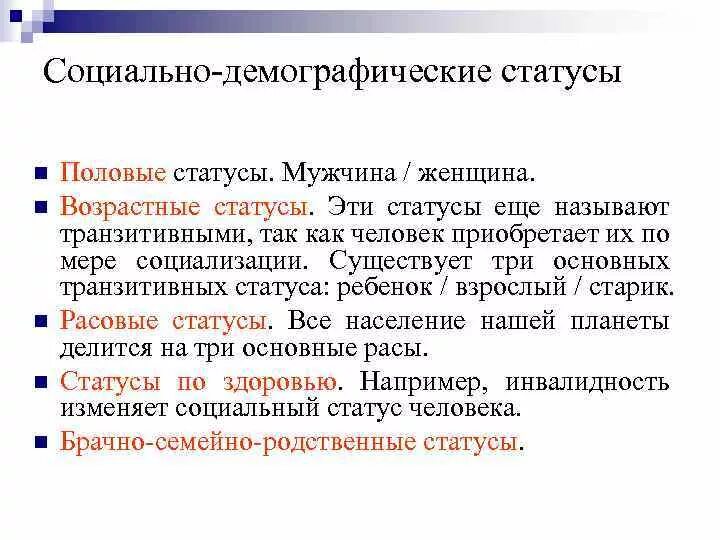 Социально-демографические статусы

Половые статусы. Мужчина / женщина.

Возрастные статусы. Эти статусы еще называют транзитивными, так как человек приобретает их по мере социализации. Существует три основных транзитивных статуса: ребенок / взрослый / старик.

Расовые статусы. Все население нашей планеты делится на три основные расы.

Статусы по здоровью. Например, инвалидность изменяет социальный статус человека.

Брачно-семейно-родственные статусы.